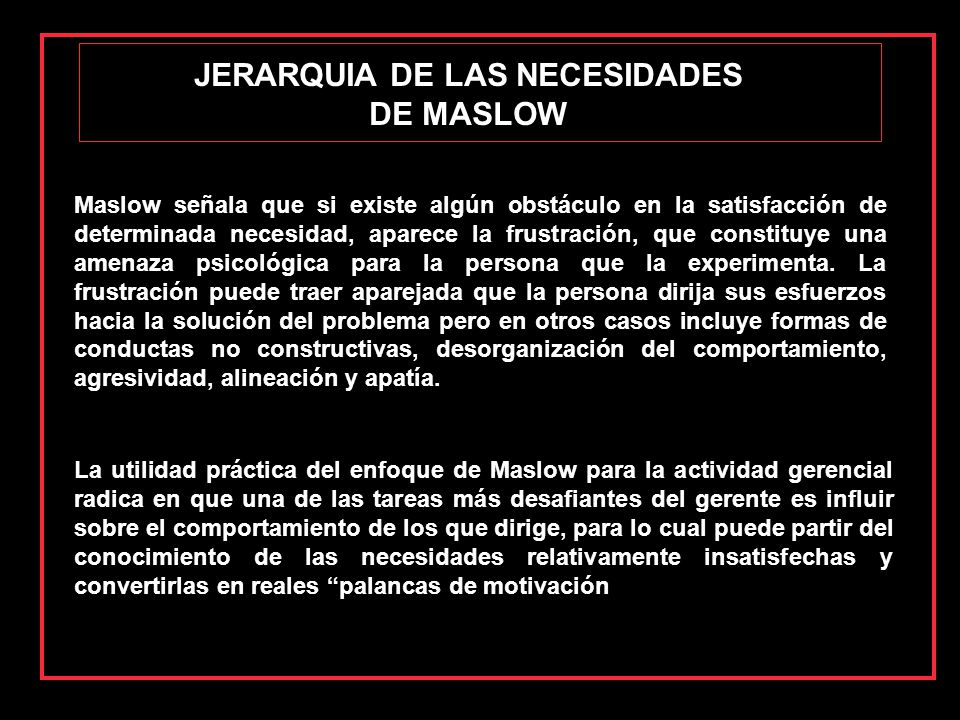 JERARQUIA DE LAS NECESIDADES
DE MASLOW

Maslow señala que si existe algún obstáculo en la satisfacción de determinada necesidad, aparece la frustración, que constituye una amenaza psicológica para la persona que la experimenta. La frustración puede traer aparejada que la persona dirija sus esfuerzos hacia la solución del problema pero en otros casos incluye formas de conductas no constructivas, desorganización del comportamiento, agresividad, alineación y apatía.

La utilidad práctica del enfoque de Maslow para la actividad gerencial radica en que una de las tareas más desafiantes del gerente es influir sobre el comportamiento de los que dirige, para lo cual puede partir del conocimiento de las necesidades relativamente insatisfechas y convertirlas en reales “palancas de motivación